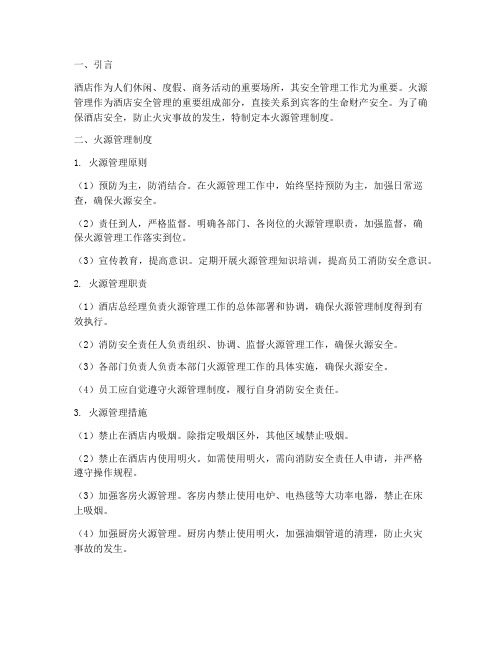 一、引言

酒店作为人们休闲、度假、商务活动的重要场所，其安全管理工作尤为重要。火源管理作为酒店安全管理的重要组成部分，直接关系到宾客的生命财产安全。为了确保酒店安全，防止火灾事故的发生，特制定本火源管理制度。

二、火源管理制度

1. 火源管理原则

（1）预防为主，防消结合。在火源管理工作中，始终坚持预防为主，加强日常巡查，确保火源安全。

（2）责任到人，严格监督。明确各部门、各岗位的火源管理职责，加强监督，确保火源管理工作落实到位。

（3）宣传教育，提高意识。定期开展火源管理知识培训，提高员工消防安全意识。

2. 火源管理职责

（1）酒店总经理负责火源管理工作的总体部署和协调，确保火源管理制度得到有效执行。

（2）消防安全责任人负责组织、协调、监督火源管理工作，确保火源安全。

（3）各部门负责人负责本部门火源管理工作的具体实施，确保火源安全。

（4）员工应自觉遵守火源管理制度，履行自身消防安全责任。

3. 火源管理措施

（1）禁止在酒店内吸烟。除指定吸烟区外，其他区域禁止吸烟。

（2）禁止在酒店内使用明火。如需使用明火，需向消防安全责任人申请，并严格遵守操作规程。

（3）加强客房火源管理。客房内禁止使用电炉、电热毯等大功率电器，禁止在床上吸烟。

（4）加强厨房火源管理。厨房内禁止使用明火，加强油烟管道的清理，防止火灾事故的发生。